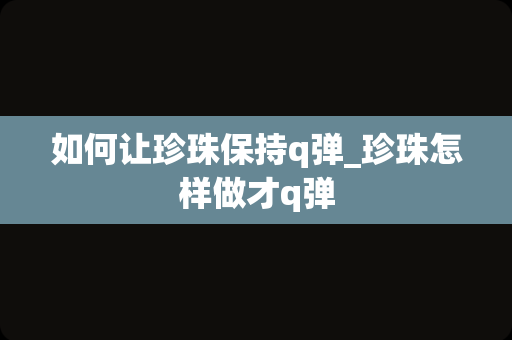 如何让珍珠保持q弹_珍珠怎样做才q弹